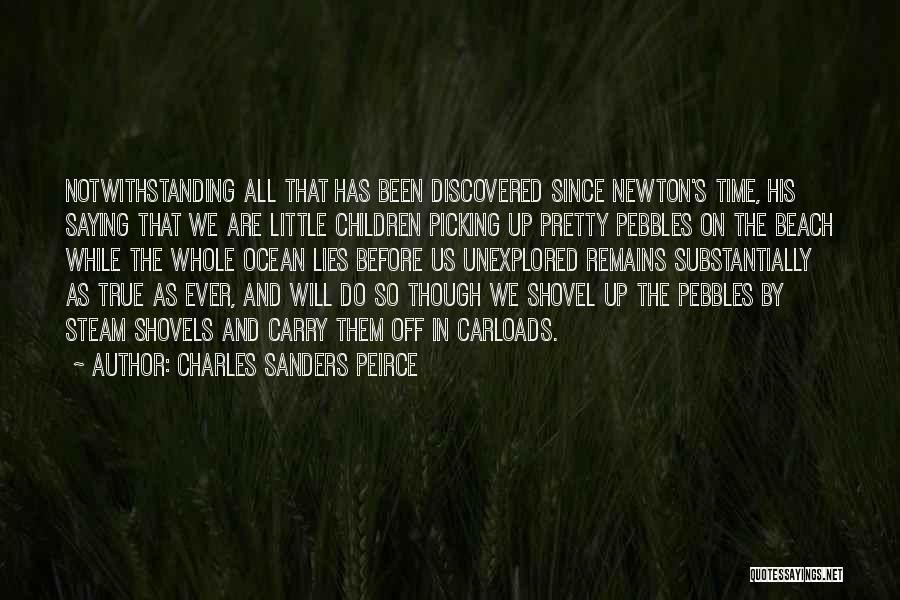 NOTWITHSTANDING ALL THAT HAS BEEN DISCOVERED SINCE NEWTON'S TIME, HIS SAYING THAT WE ARE LITTLE CHILDREN PICKING UP PRETTY PEBBLES ON THE BEACH WHILE THE WHOLE OCEAN LIES BEFORE US UNEXPLORED REMAINS SUBSTANTIALLY AS TRUE AS EVER, AND WILL DO SO THOUGH WE SHOVEL UP THE PEBBLES BY STEAM SHOVELS AND CARRY THEM OFF IN CARLOADS.

~ AUTHOR: CHARLES SANDERS PEIRCE

QUOTESSAYINGS.NET